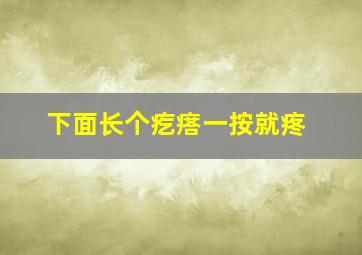 下面长个疙瘩一按就疼